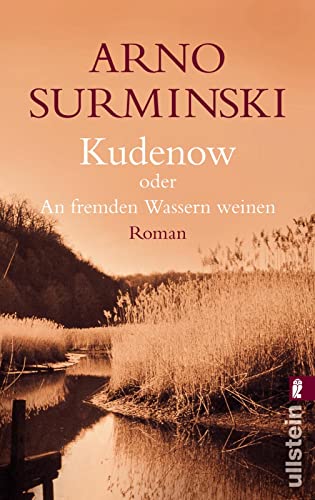 ARNO SURMINSKI

Kudenow
oder
An fremden Wassern weinen

Roman

ullstein